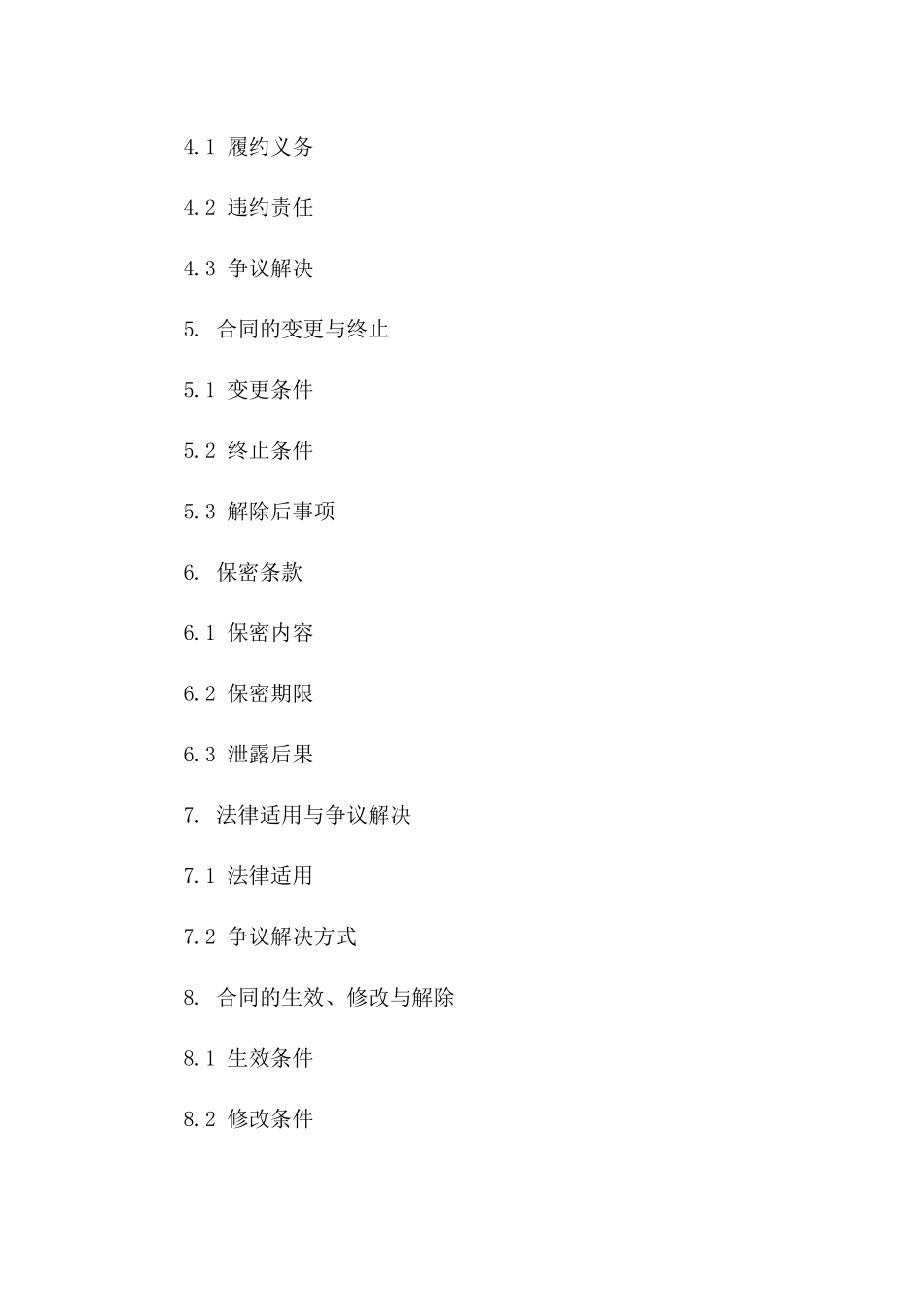 4.1 履约义务

4.2 违约责任

4.3 争议解决

5. 合同的变更与终止

5.1 变更条件

5.2 终止条件

5.3 解除后事项

6. 保密条款

6.1 保密内容

6.2 保密期限

6.3 泄露后果

7. 法律适用与争议解决

7.1 法律适用

7.2 争议解决方式

8. 合同的生效、修改与解除

8.1 生效条件

8.2 修改条件